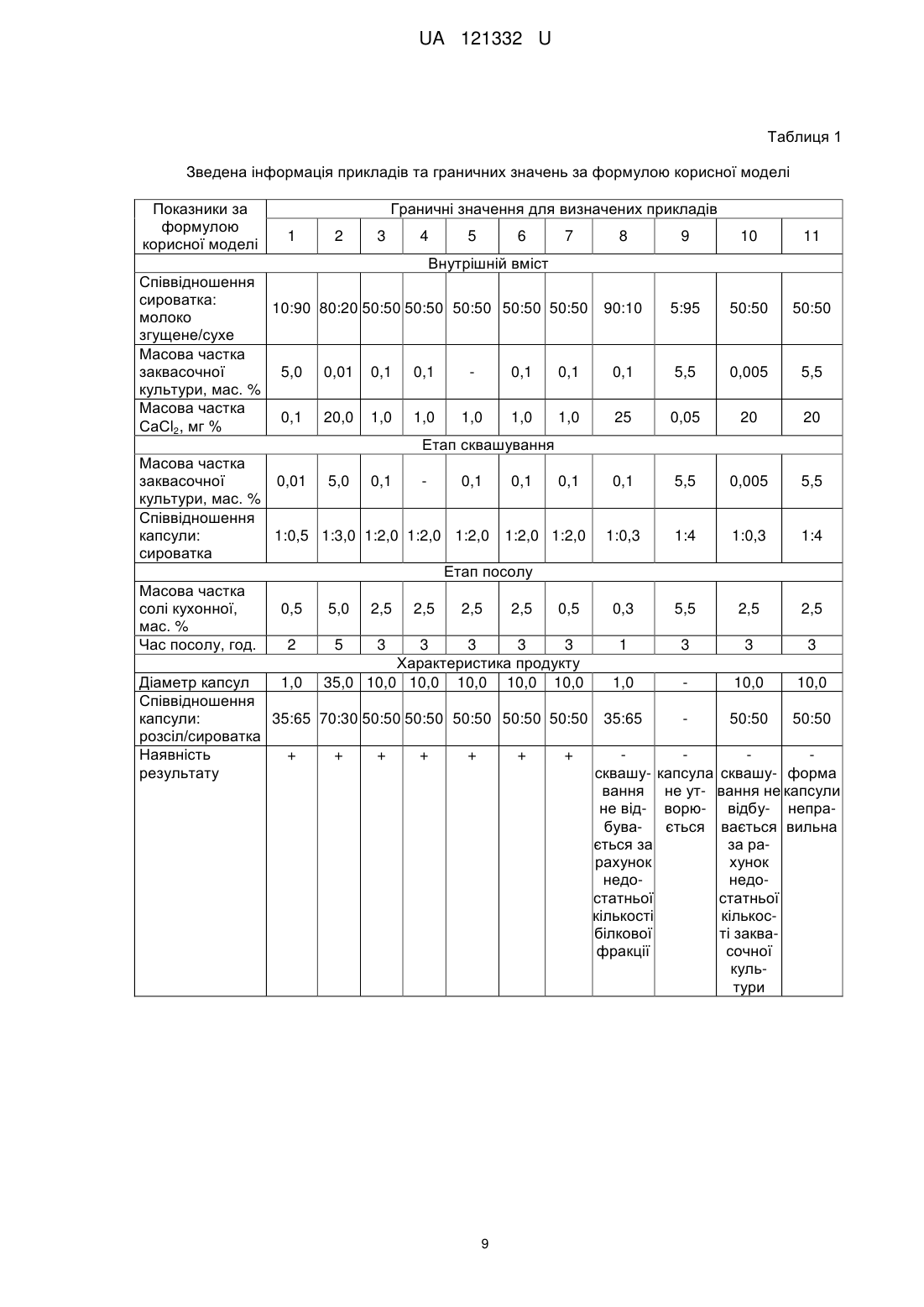 UA 121332 U

Таблиця 1

Зведена інформація прикладів та граничних значень за формулою корисної моделі

| Показники за формулою корисної моделі | Граничні значення для визначених прикладів | | | | | | | | | | |
|---|---|---|---|---|---|---|---|---|---|---|---|
| | 1 | 2 | 3 | 4 | 5 | 6 | 7 | 8 | 9 | 10 | 11 |
| Внутрішній вміст | | | | | | | | | | | |
| Співвідношення сироватка: молоко згущене/сухе | 10:90 | 80:20 | 50:50 | 50:50 | 50:50 | 50:50 | 50:50 | 90:10 | 5:95 | 50:50 | 50:50 |
| Масова частка заквасочної культури, мас. % | 5,0 | 0,01 | 0,1 | 0,1 | - | 0,1 | 0,1 | 0,1 | 5,5 | 0,005 | 5,5 |
| Масова частка $CaCl_2$, мг % | 0,1 | 20,0 | 1,0 | 1,0 | 1,0 | 1,0 | 1,0 | 25 | 0,05 | 20 | 20 |
| Етап сквашування | | | | | | | | | | | |
| Масова частка заквасочної культури, мас. % | 0,01 | 5,0 | 0,1 | - | 0,1 | 0,1 | 0,1 | 0,1 | 5,5 | 0,005 | 5,5 |
| Співвідношення капсули: сироватка | 1:0,5 | 1:3,0 | 1:2,0 | 1:2,0 | 1:2,0 | 1:2,0 | 1:2,0 | 1:0,3 | 1:4 | 1:0,3 | 1:4 |
| Етап посолу | | | | | | | | | | | |
| Масова частка солі кухонної, мас. % | 0,5 | 5,0 | 2,5 | 2,5 | 2,5 | 2,5 | 0,5 | 0,3 | 5,5 | 2,5 | 2,5 |
| Час посолу, год. | 2 | 5 | 3 | 3 | 3 | 3 | 3 | 1 | 3 | 3 | 3 |
| Характеристика продукту | | | | | | | | | | | |
| Діаметр капсул | 1,0 | 35,0 | 10,0 | 10,0 | 10,0 | 10,0 | 10,0 | 1,0 | - | 10,0 | 10,0 |
| Співвідношення капсули: розсіл/сироватка | 35:65 | 70:30 | 50:50 | 50:50 | 50:50 | 50:50 | 50:50 | 35:65 | - | 50:50 | 50:50 |
| Наявність результату | + | + | + | + | + | + | + | - сквашування не відбувається за рахунок недостатньої кількості білкової фракції | - капсула не утворюється | - сквашування не відбувається за рахунок недостатньої кількості заквасочної культури | - форма капсули неправильна |

9